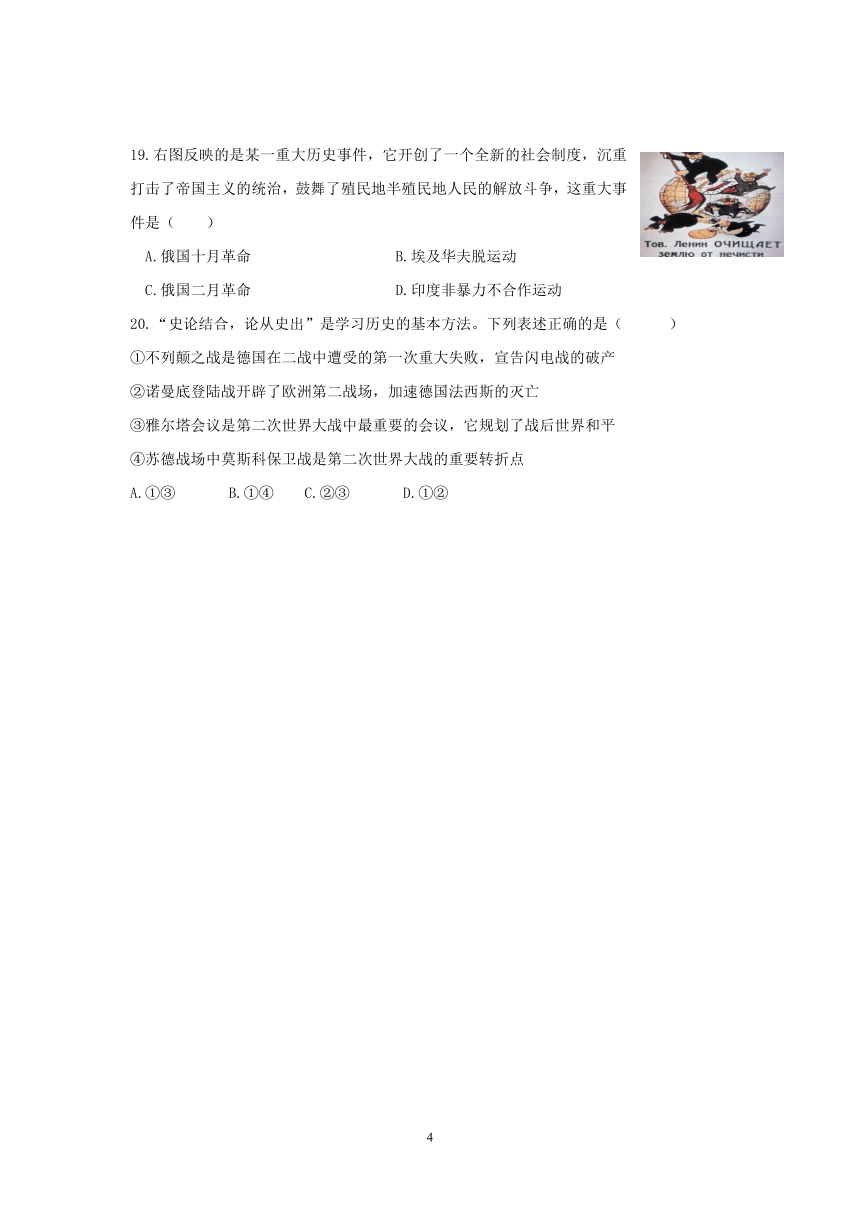 19.右图反映的是某一重大历史事件，它开创了一个全新的社会制度，沉重打击了帝国主义的统治，鼓舞了殖民地半殖民地人民的解放斗争，这重大事件是（　　）

Тов. Ленин ОЧИЩАЕТ землю от нечисти

A.俄国十月革命　　B.埃及华夫脱运动

C.俄国二月革命　　D.印度非暴力不合作运动

20.“史论结合，论从史出”是学习历史的基本方法。下列表述正确的是（　　）

①不列颠之战是德国在二战中遭受的第一次重大失败，宣告闪电战的破产

②诺曼底登陆战开辟了欧洲第二战场，加速德国法西斯的灭亡

③雅尔塔会议是第二次世界大战中最重要的会议，它规划了战后世界和平

④苏德战场中莫斯科保卫战是第二次世界大战的重要转折点

A.①③　　B.①④　　C.②③　　D.①②

4